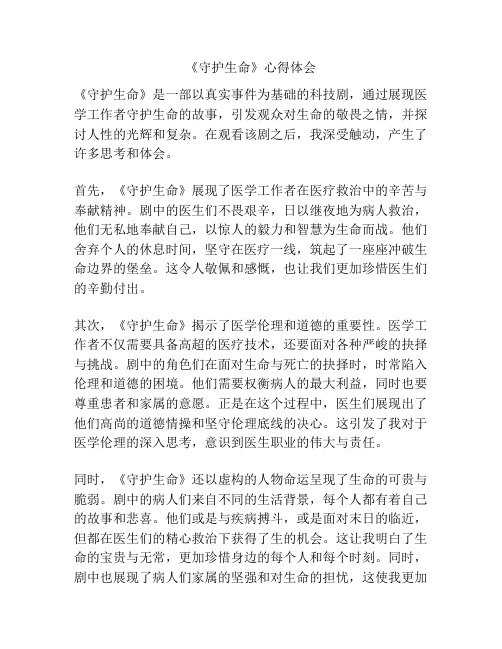 《守护生命》心得体会

《守护生命》是一部以真实事件为基础的科技剧，通过展现医学工作者守护生命的故事，引发观众对生命的敬畏之情，并探讨人性的光辉和复杂。在观看该剧之后，我深受触动，产生了许多思考和体会。

首先，《守护生命》展现了医学工作者在医疗救治中的辛苦与奉献精神。剧中的医生们不畏艰辛，日以继夜地为病人救治，他们无私地奉献自己，以惊人的毅力和智慧为生命而战。他们舍弃个人的休息时间，坚守在医疗一线，筑起了一座座冲破生命边界的堡垒。这令人敬佩和感慨，也让我们更加珍惜医生们的辛勤付出。

其次，《守护生命》揭示了医学伦理和道德的重要性。医学工作者不仅需要具备高超的医疗技术，还要面对各种严峻的抉择与挑战。剧中的角色们在面对生命与死亡的抉择时，时常陷入伦理和道德的困境。他们需要权衡病人的最大利益，同时也要尊重患者和家属的意愿。正是在这个过程中，医生们展现出了他们高尚的道德情操和坚守伦理底线的决心。这引发了我对于医学伦理的深入思考，意识到医生职业的伟大与责任。

同时，《守护生命》还以虚构的人物命运呈现了生命的可贵与脆弱。剧中的病人们来自不同的生活背景，每个人都有着自己的故事和悲喜。他们或是与疾病搏斗，或是面对末日的临近，但都在医生们的精心救治下获得了生的机会。这让我明白了生命的宝贵与无常，更加珍惜身边的每个人和每个时刻。同时，剧中也展现了病人们家属的坚强和对生命的担忧，这使我更加